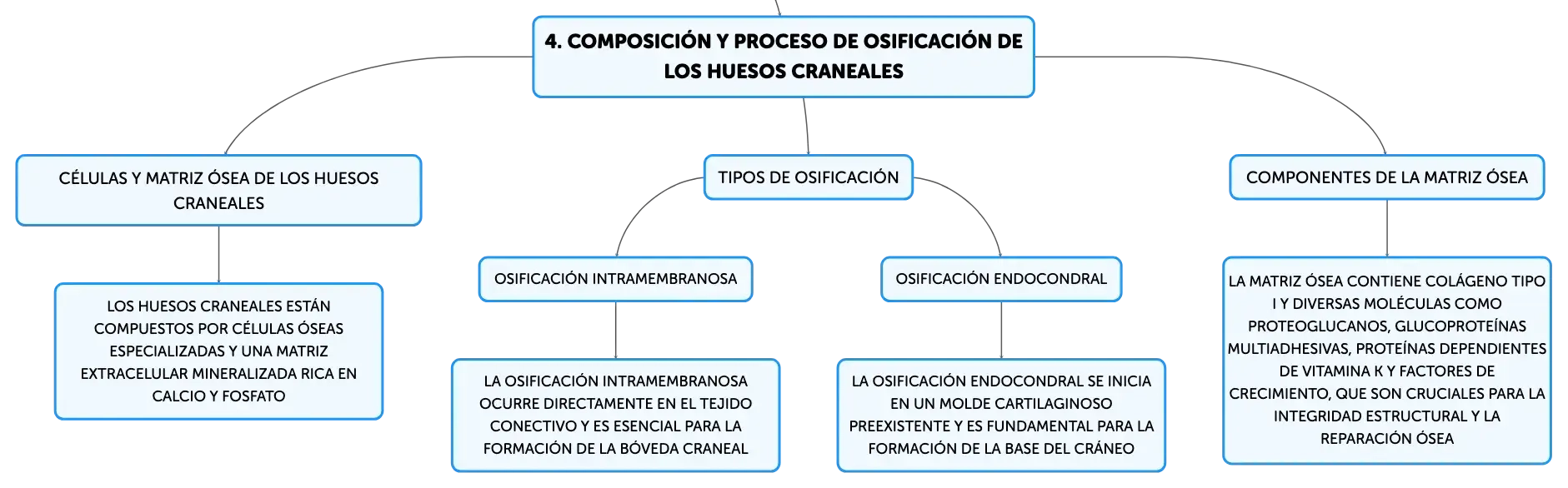 4. COMPOSICIÓN Y PROCESO DE OSIFICACIÓN DE LOS HUESOS CRANEALES

CÉLULAS Y MATRIZ ÓSEA DE LOS HUESOS CRANEALES

LOS HUESOS CRANEALES ESTÁN COMPUESTOS POR CÉLULAS ÓSEAS ESPECIALIZADAS Y UNA MATRIZ EXTRACELULAR MINERALIZADA RICA EN CALCIO Y FOSFATO

TIPOS DE OSIFICACIÓN

OSIFICACIÓN INTRAMEMBRANOSA

LA OSIFICACIÓN INTRAMEMBRANOSA OCURRE DIRECTAMENTE EN EL TEJIDO CONECTIVO Y ES ESENCIAL PARA LA FORMACIÓN DE LA BÓVEDA CRANEAL

OSIFICACIÓN ENDOCONDRAL

LA OSIFICACIÓN ENDOCONDRAL SE INICIA EN UN MOLDE CARTILAGINOSO PREEXISTENTE Y ES FUNDAMENTAL PARA LA FORMACIÓN DE LA BASE DEL CRÁNEO

COMPONENTES DE LA MATRIZ ÓSEA

LA MATRIZ ÓSEA CONTIENE COLÁGENO TIPO I Y DIVERSAS MOLÉCULAS COMO PROTEOGLUCANOS, GLUCOPROTEÍNAS MULTIADHESIVAS, PROTEÍNAS DEPENDIENTES DE VITAMINA K Y FACTORES DE CRECIMIENTO, QUE SON CRUCIALES PARA LA INTEGRIDAD ESTRUCTURAL Y LA REPARACIÓN ÓSEA